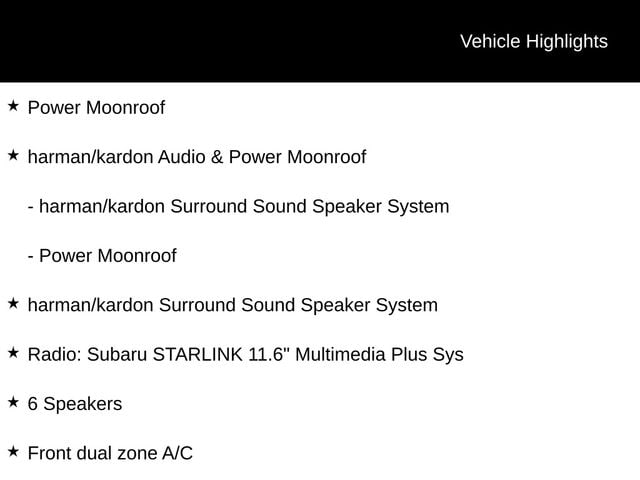 Vehicle Highlights

★ Power Moonroof

★ harman/kardon Audio & Power Moonroof

- harman/kardon Surround Sound Speaker System

- Power Moonroof

★ harman/kardon Surround Sound Speaker System

★ Radio: Subaru STARLINK 11.6" Multimedia Plus Sys

★ 6 Speakers

★ Front dual zone A/C